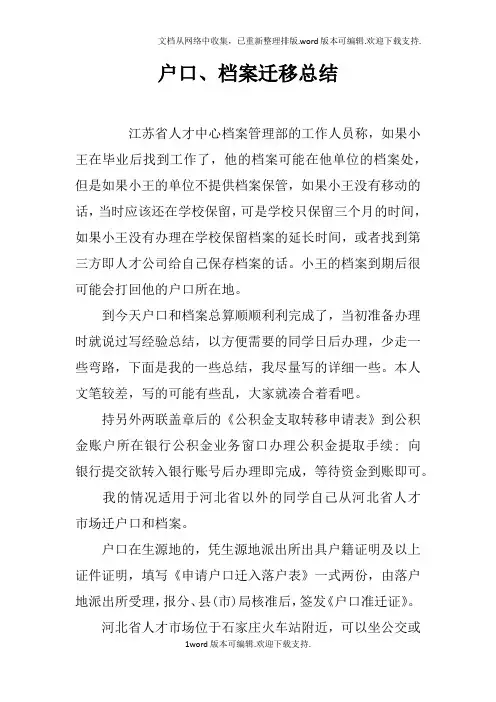 文档从网络中收集，已重新整理排版.word版本可编辑.欢迎下载支持.

户口、档案迁移总结

江苏省人才中心档案管理部的工作人员称，如果小王在毕业后找到工作了，他的档案可能在他单位的档案处，但是如果小王的单位不提供档案保管，如果小王没有移动的话，当时应该还在学校保留，可是学校只保留三个月的时间，如果小王没有办理在学校保留档案的延长时间，或者找到第三方即人才公司给自己保存档案的话。小王的档案到期后很可能会打回他的户口所在地。

到今天户口和档案总算顺顺利利完成了，当初准备办理时就说过写经验总结，以方便需要的同学日后办理，少走一些弯路，下面是我的一些总结，我尽量写的详细一些。本人文笔较差，写的可能有些乱，大家就凑合着看吧。

持另外两联盖章后的《公积金支取转移申请表》到公积金账户所在银行公积金业务窗口办理公积金提取手续：向银行提交欲转入银行账号后办理即完成，等待资金到账即可。

我的情况适用于河北省以外的同学自己从河北省人才市场迁户口和档案。

户口在生源地的，凭生源地派出所出具户籍证明及以上证件证明，填写《申请户口迁入落户表》一式两份，由落户地派出所受理，报分、县(市)局核准后，签发《户口准迁证》。

河北省人才市场位于石家庄火车站附近，可以坐公交或

1word版本可编辑.欢迎下载支持.